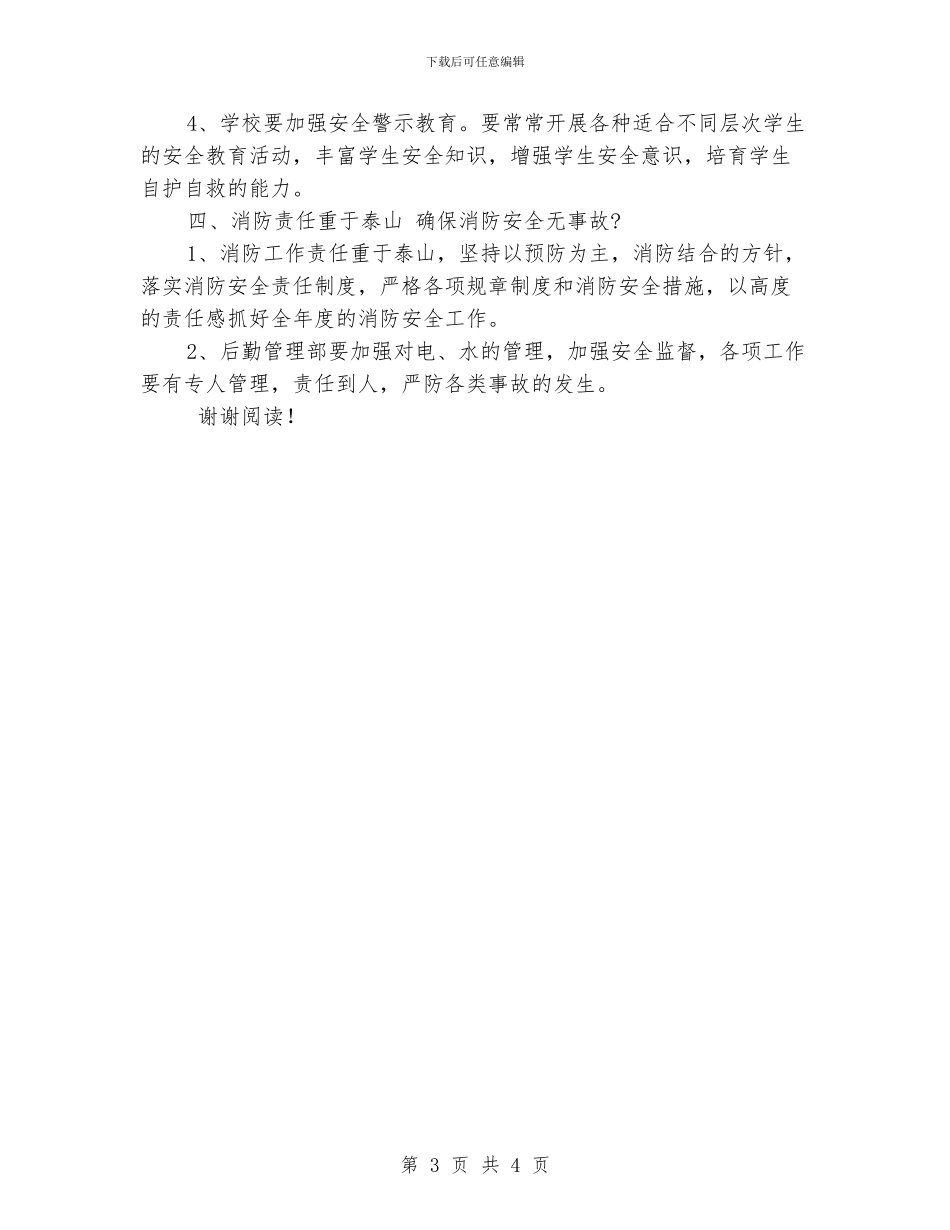 下载后可任意编辑

4、学校要加强安全警示教育。要常常开展各种适合不同层次学生的安全教育活动，丰富学生安全知识，增强学生安全意识，培育学生自护自救的能力。

四、消防责任重于泰山 确保消防安全无事故?

1、消防工作责任重于泰山，坚持以预防为主，消防结合的方针，落实消防安全责任制度，严格各项规章制度和消防安全措施，以高度的责任感抓好全年度的消防安全工作。

2、后勤管理部要加强对电、水的管理，加强安全监督，各项工作要有专人管理，责任到人，严防各类事故的发生。

谢谢阅读！

第 3 页 共 4 页